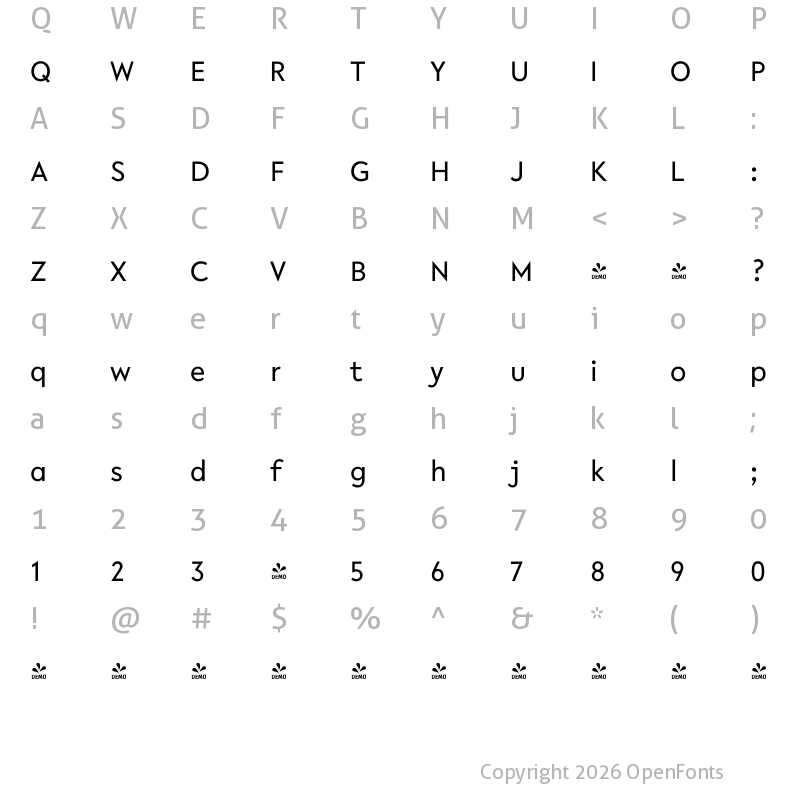 Q W E R T Y U I O P

Q W E R T Y U I O P

A S D F G H J K L :

A S D F G H J K L :

Z X C V B N M < > ?

Z X C V B N M DEMO DEMO ?

q w e r t y u i o p

q w e r t y u i o p

a s d f g h j k l ;

a s d f g h j k l ;

1 2 3 4 5 6 7 8 9 0

1 2 3 DEMO 5 6 7 8 9 0

! @ # $ % ^ & * ( )

DEMO DEMO DEMO DEMO DEMO DEMO DEMO DEMO DEMO DEMO

Copyright 2026 OpenFonts